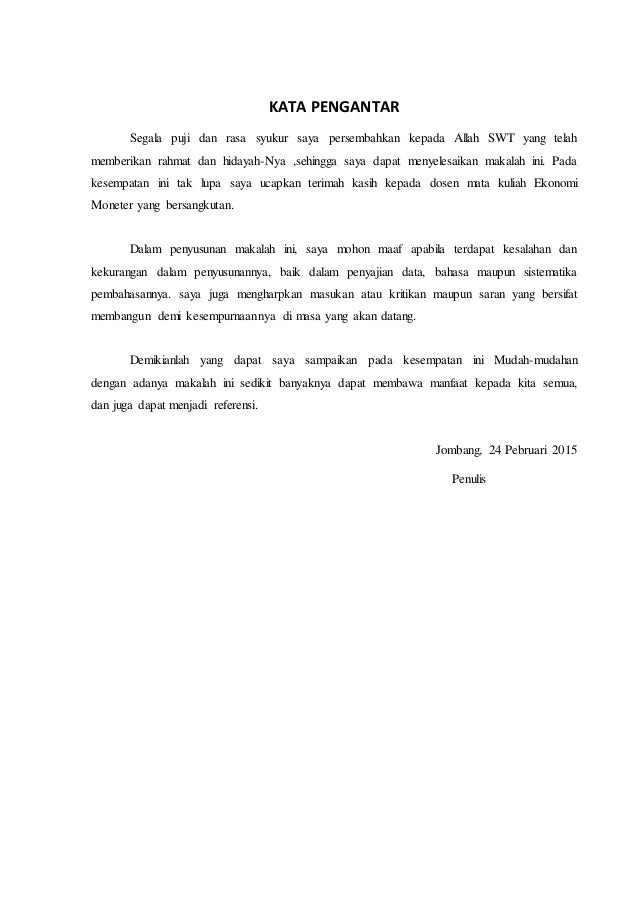 KATA PENGANTAR

Segala puji dan rasa syukur saya persembahkan kepada Allah SWT yang telah memberikan rahmat dan hidayah-Nya ,sehingga saya dapat menyelesaikan makalah ini. Pada kesempatan ini tak lupa saya ucapkan terimah kasih kepada dosen mata kuliah Ekonomi Moneter yang bersangkutan.

Dalam penyusunan makalah ini, saya mohon maaf apabila terdapat kesalahan dan kekurangan dalam penyusunannya, baik dalam penyajian data, bahasa maupun sistematika pembahasannya. saya juga mengharpkan masukan atau kritikan maupun saran yang bersifat membangun demi kesempurnaannya di masa yang akan datang.

Demikianlah yang dapat saya sampaikan pada kesempatan ini Mudah-mudahan dengan adanya makalah ini sedikit banyaknya dapat membawa manfaat kepada kita semua, dan juga dapat menjadi referensi.

Jombang, 24 Pebruari 2015

Penulis